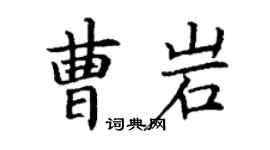 曹岩

词典网